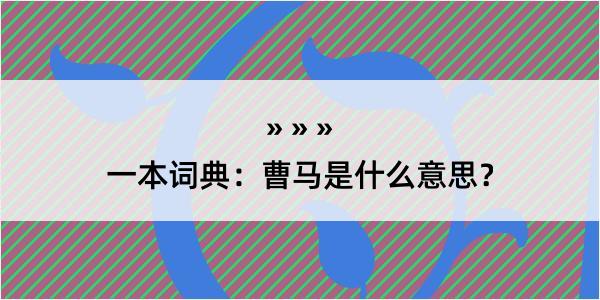 » » »

一本词典：曹马是什么意思？